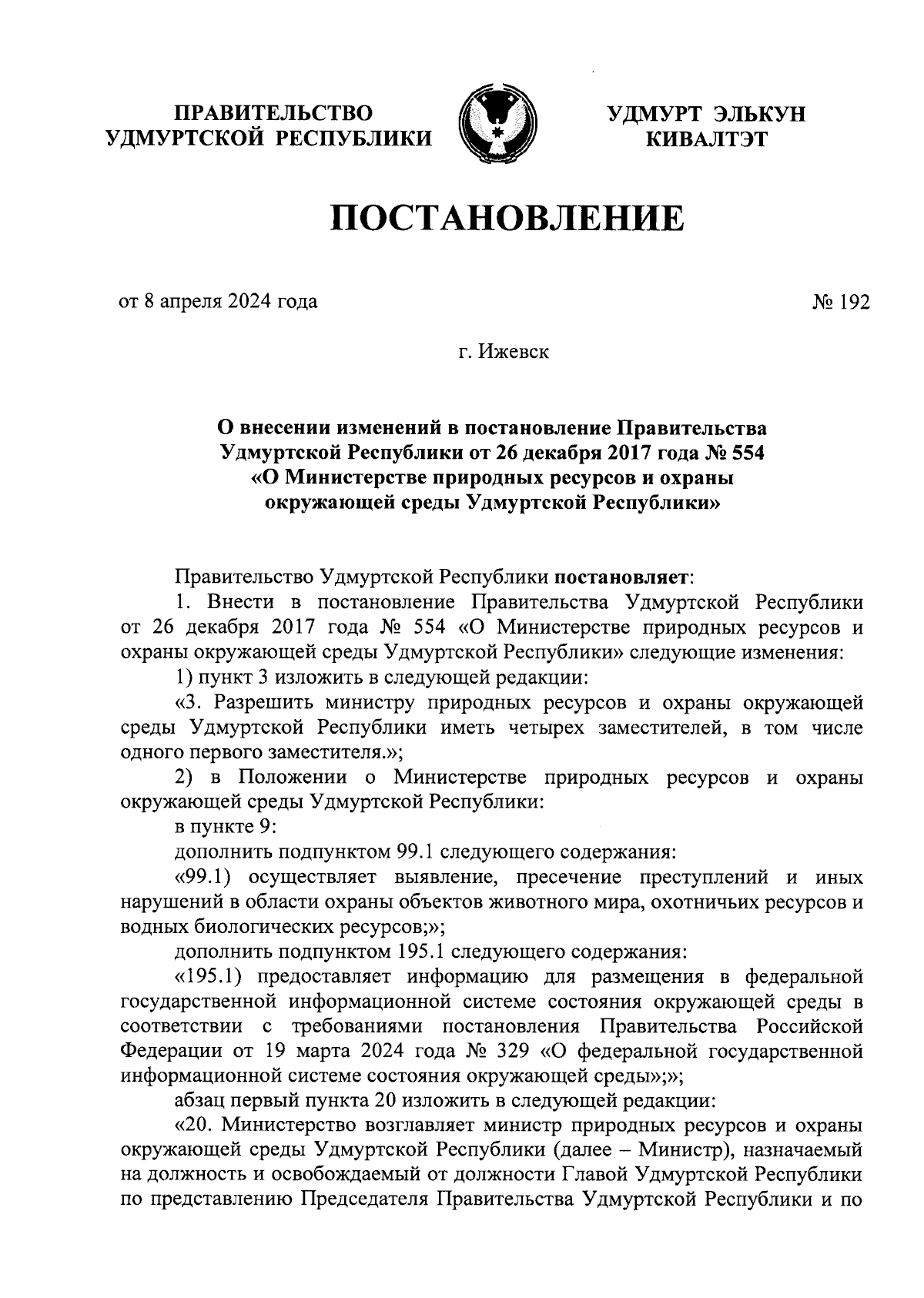 ПРАВИТЕЛЬСТВО УДМУРТСКОЙ РЕСПУБЛИКИ

УДМУРТ ЭЛЬКУН КИВАЛТЭТ

ПОСТАНОВЛЕНИЕ

от 8 апреля 2024 года

№ 192

г. Ижевск

О внесении изменений в постановление Правительства Удмуртской Республики от 26 декабря 2017 года № 554 «О Министерстве природных ресурсов и охраны окружающей среды Удмуртской Республики»

Правительство Удмуртской Республики постановляет:

1. Внести в постановление Правительства Удмуртской Республики от 26 декабря 2017 года № 554 «О Министерстве природных ресурсов и охраны окружающей среды Удмуртской Республики» следующие изменения:

1) пункт 3 изложить в следующей редакции:

«3. Разрешить министру природных ресурсов и охраны окружающей среды Удмуртской Республики иметь четырех заместителей, в том числе одного первого заместителя.»;

2) в Положении о Министерстве природных ресурсов и охраны окружающей среды Удмуртской Республики:

в пункте 9:

дополнить подпунктом 99.1 следующего содержания:

«99.1) осуществляет выявление, пресечение преступлений и иных нарушений в области охраны объектов животного мира, охотничьих ресурсов и водных биологических ресурсов;»;

дополнить подпунктом 195.1 следующего содержания:

«195.1) предоставляет информацию для размещения в федеральной государственной информационной системе состояния окружающей среды в соответствии с требованиями постановления Правительства Российской Федерации от 19 марта 2024 года № 329 «О федеральной государственной информационной системе состояния окружающей среды»;»;

абзац первый пункта 20 изложить в следующей редакции:

«20. Министерство возглавляет министр природных ресурсов и охраны окружающей среды Удмуртской Республики (далее – Министр), назначаемый на должность и освобождаемый от должности Главой Удмуртской Республики по представлению Председателя Правительства Удмуртской Республики и по